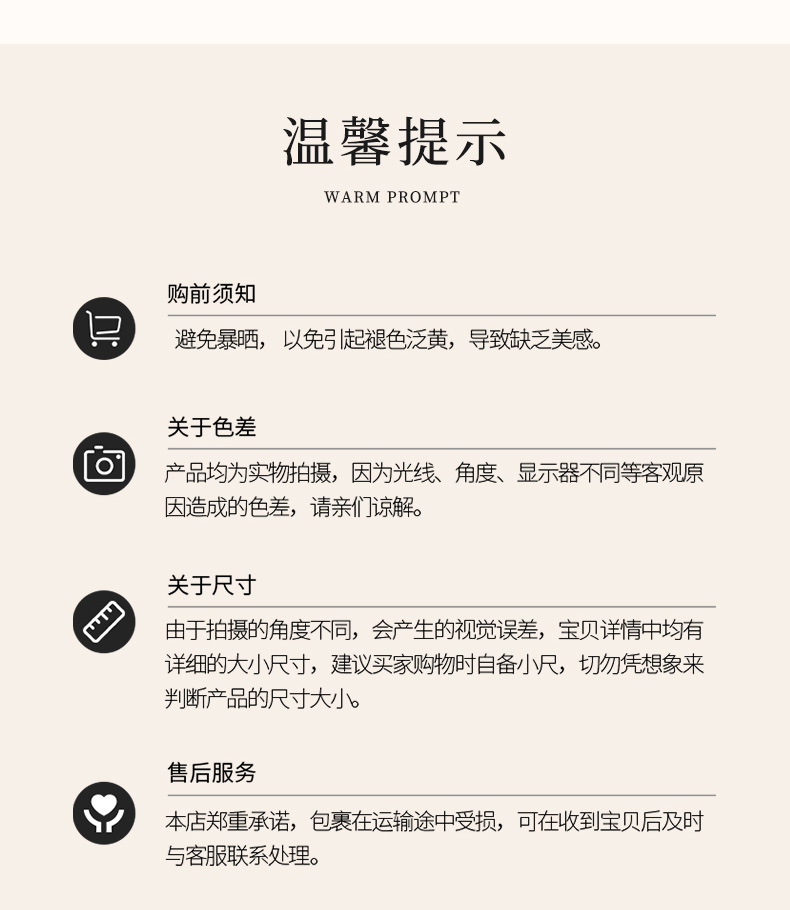 温馨提示

WARM PROMPT

购前须知

避免暴晒，以免引起褪色泛黄，导致缺乏美感。

关于色差

产品均为实物拍摄，因为光线、角度、显示器不同等客观原因造成的色差，请亲们谅解。

关于尺寸

由于拍摄的角度不同，会产生的视觉误差，宝贝详情中均有详细的大小尺寸，建议买家购物时自备小尺，切勿凭想象来判断产品的尺寸大小。

售后服务

本店郑重承诺，包裹在运输途中受损，可在收到宝贝后及时与客服联系处理。